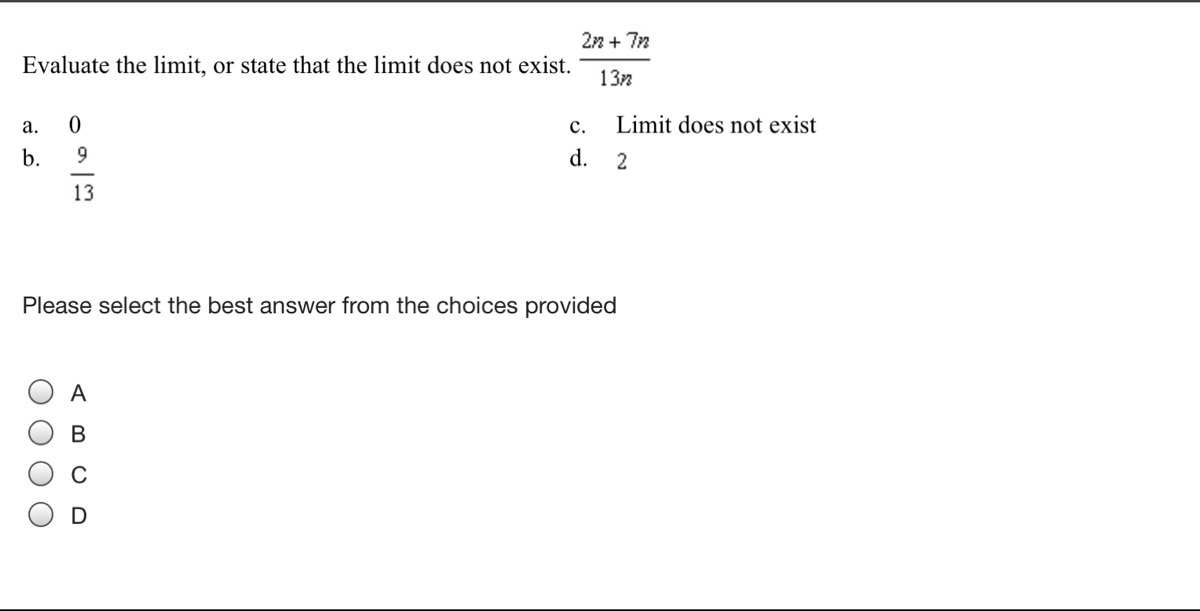 Evaluate the limit, or state that the limit does not exist. $\frac{2n + 7n}{13n}$

a. 0

b. $\frac{9}{13}$

c. Limit does not exist

d. 2

Please select the best answer from the choices provided

A
B
C
D